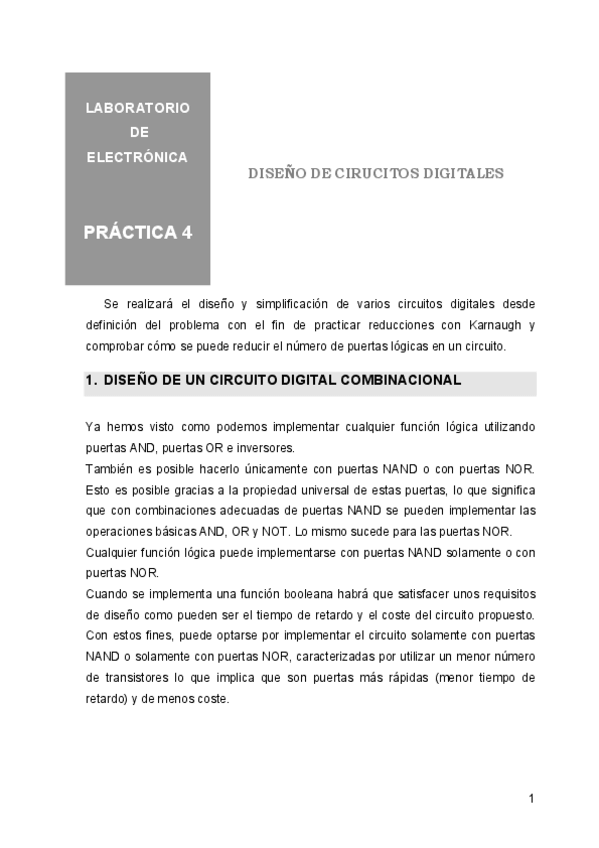 LABORATORIO
DE
ELECTRÓNICA

PRÁCTICA 4

DISEÑO DE CIRUCITOS DIGITALES

Se realizará el diseño y simplificación de varios circuitos digitales desde definición del problema con el fin de practicar reducciones con Karnaugh y comprobar cómo se puede reducir el número de puertas lógicas en un circuito.

1. DISEÑO DE UN CIRCUITO DIGITAL COMBINACIONAL

Ya hemos visto como podemos implementar cualquier función lógica utilizando puertas AND, puertas OR e inversores.
También es posible hacerlo únicamente con puertas NAND o con puertas NOR. Esto es posible gracias a la propiedad universal de estas puertas, lo que significa que con combinaciones adecuadas de puertas NAND se pueden implementar las operaciones básicas AND, OR y NOT. Lo mismo sucede para las puertas NOR.
Cualquier función lógica puede implementarse con puertas NAND solamente o con puertas NOR.
Cuando se implementa una función booleana habrá que satisfacer unos requisitos de diseño como pueden ser el tiempo de retardo y el coste del circuito propuesto. Con estos fines, puede optarse por implementar el circuito solamente con puertas NAND o solamente con puertas NOR, caracterizadas por utilizar un menor número de transistores lo que implica que son puertas más rápidas (menor tiempo de retardo) y de menos coste.

1